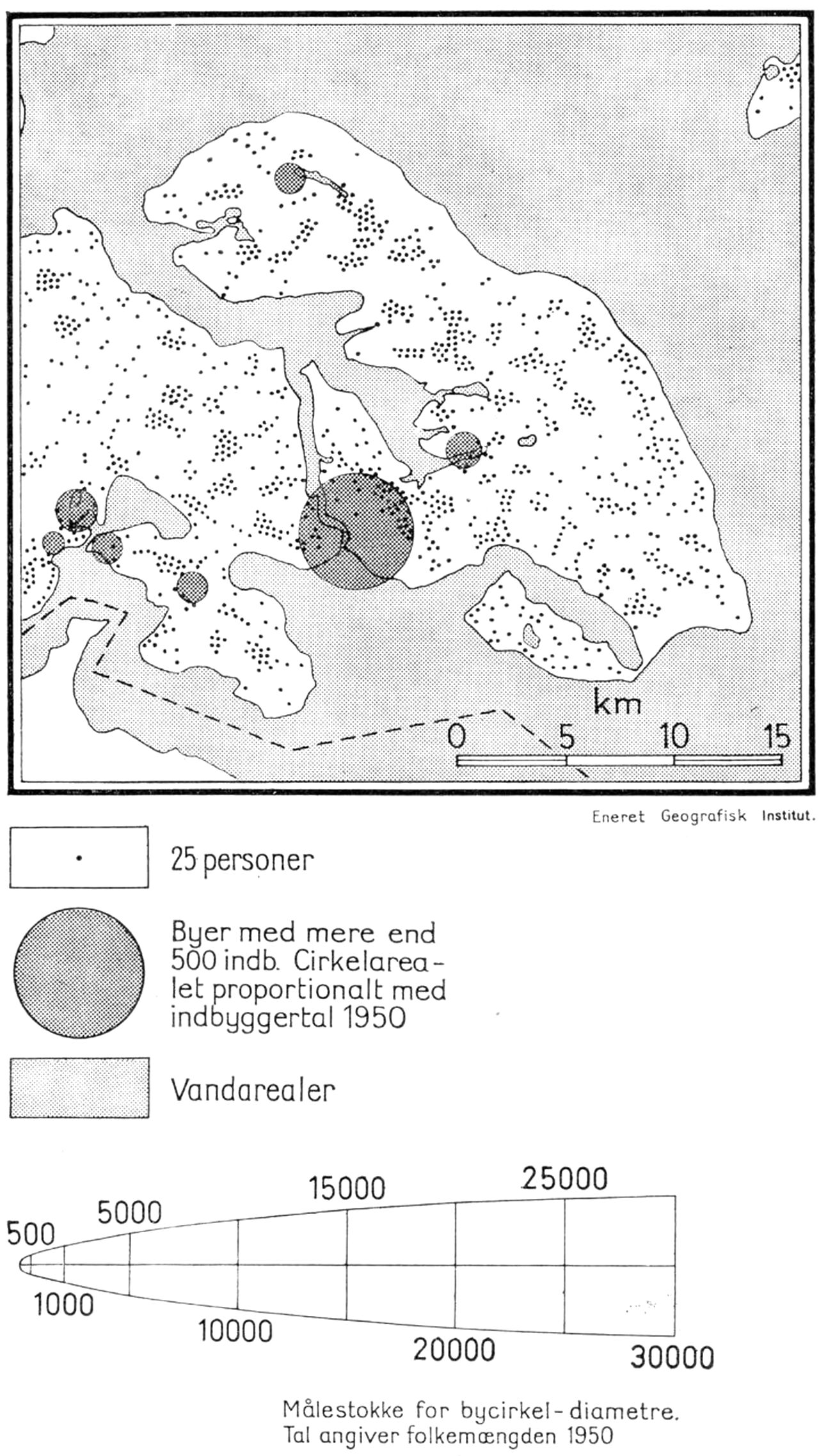 km
0 5 10 15

Eneret Geografisk Institut.

25 personer

Byer med mere end 500 indb. Cirkelarealet proportionalt med indbyggertal 1950

Vandarealer

500
5000
15000
25000
1000
10000
20000
30000

Målestokke for bycirkel-diametre.
Tal angiver folkemængden 1950